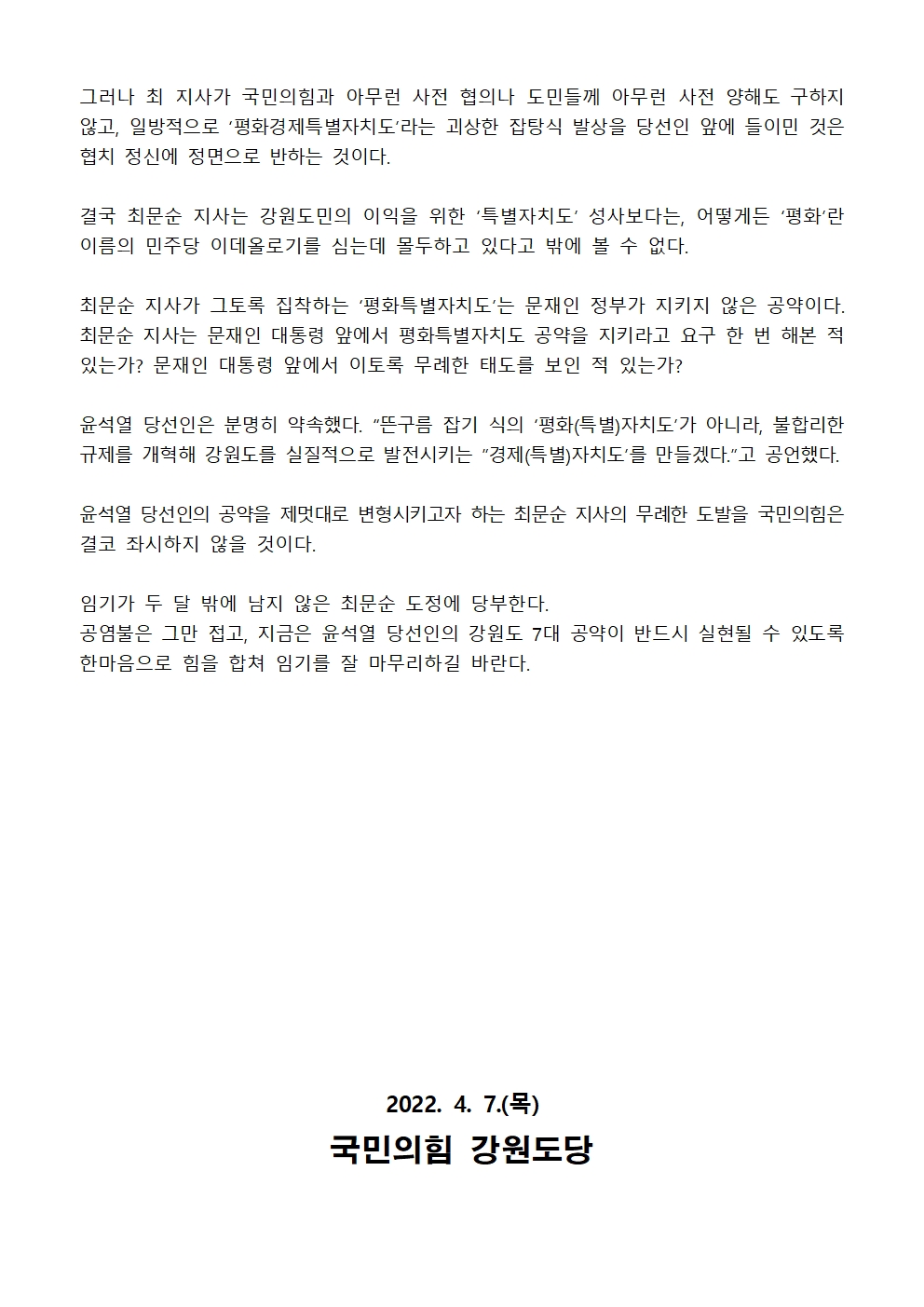 그러나 최 지사가 국민의힘과 아무런 사전 협의나 도민들께 아무런 사전 양해도 구하지 않고, 일방적으로 ‘평화경제특별자치도’라는 괴상한 잡탕식 발상을 당선인 앞에 들이민 것은 협치 정신에 정면으로 반하는 것이다.

결국 최문순 지사는 강원도민의 이익을 위한 ‘특별자치도’ 성사보다는, 어떻게든 ‘평화’란 이름의 민주당 이데올로기를 심는데 몰두하고 있다고 밖에 볼 수 없다.

최문순 지사가 그토록 집착하는 ‘평화특별자치도’는 문재인 정부가 지키지 않은 공약이다. 최문순 지사는 문재인 대통령 앞에서 평화특별자치도 공약을 지키라고 요구 한 번 해본 적 있는가? 문재인 대통령 앞에서 이토록 무례한 태도를 보인 적 있는가?

윤석열 당선인은 분명히 약속했다. “뜬구름 잡기 식의 ‘평화(특별)자치도’가 아니라, 불합리한 규제를 개혁해 강원도를 실질적으로 발전시키는 “경제(특별)자치도’를 만들겠다.”고 공언했다.

윤석열 당선인의 공약을 제멋대로 변형시키고자 하는 최문순 지사의 무례한 도발을 국민의힘은 결코 좌시하지 않을 것이다.

임기가 두 달 밖에 남지 않은 최문순 도정에 당부한다.
공염불은 그만 접고, 지금은 윤석열 당선인의 강원도 7대 공약이 반드시 실현될 수 있도록 한마음으로 힘을 합쳐 임기를 잘 마무리하길 바란다.

2022. 4. 7.(목)
국민의힘 강원도당